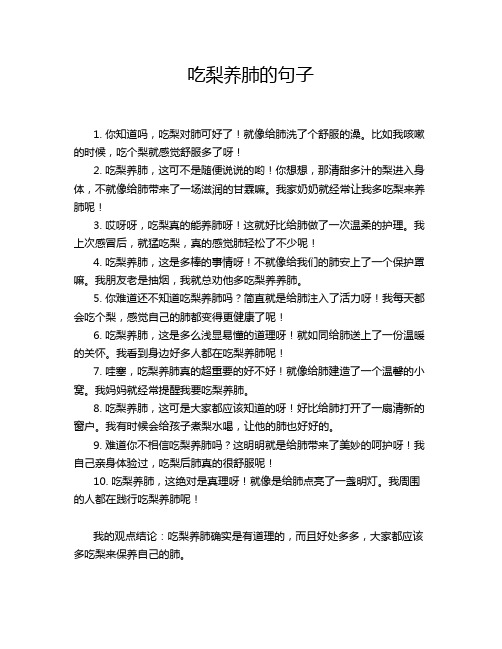 吃梨养肺的句子

1. 你知道吗，吃梨对肺可好了！就像给肺洗了个舒服的澡。比如我咳嗽的时候，吃个梨就感觉舒服多了呀！

2. 吃梨养肺，这可不是随便说说的哟！你想想，那清甜多汁的梨进入身体，不就像给肺带来了一场滋润的甘霖嘛。我家奶奶就经常让我多吃梨来养肺呢！

3. 哎呀呀，吃梨真的能养肺呀！这就好比给肺做了一次温柔的护理。我上次感冒后，就猛吃梨，真的感觉肺轻松了不少呢！

4. 吃梨养肺，这是多棒的事情呀！不就像给我们的肺安上了一个保护罩嘛。我朋友老是抽烟，我就总劝他多吃梨养养肺。

5. 你难道还不知道吃梨养肺吗？简直就是给肺注入了活力呀！我每天都会吃个梨，感觉自己的肺都变得更健康了呢！

6. 吃梨养肺，这是多么浅显易懂的道理呀！就如同给肺送上了一份温暖的关怀。我看到身边好多人都在吃梨养肺呢！

7. 哇塞，吃梨养肺真的超重要的好不好！就像给肺建造了一个温馨的小窝。我妈妈就经常提醒我要吃梨养肺。

8. 吃梨养肺，这可是大家都应该知道的呀！好比给肺打开了一扇清新的窗户。我有时候会给孩子煮梨水喝，让他的肺也好好的。

9. 难道你不相信吃梨养肺吗？这明明就是给肺带来了美妙的呵护呀！我自己亲身体验过，吃梨后肺真的很舒服呢！

10. 吃梨养肺，这绝对是真理呀！就像是给肺点亮了一盏明灯。我周围的人都在践行吃梨养肺呢！

我的观点结论：吃梨养肺确实是有道理的，而且好处多多，大家都应该多吃梨来保养自己的肺。